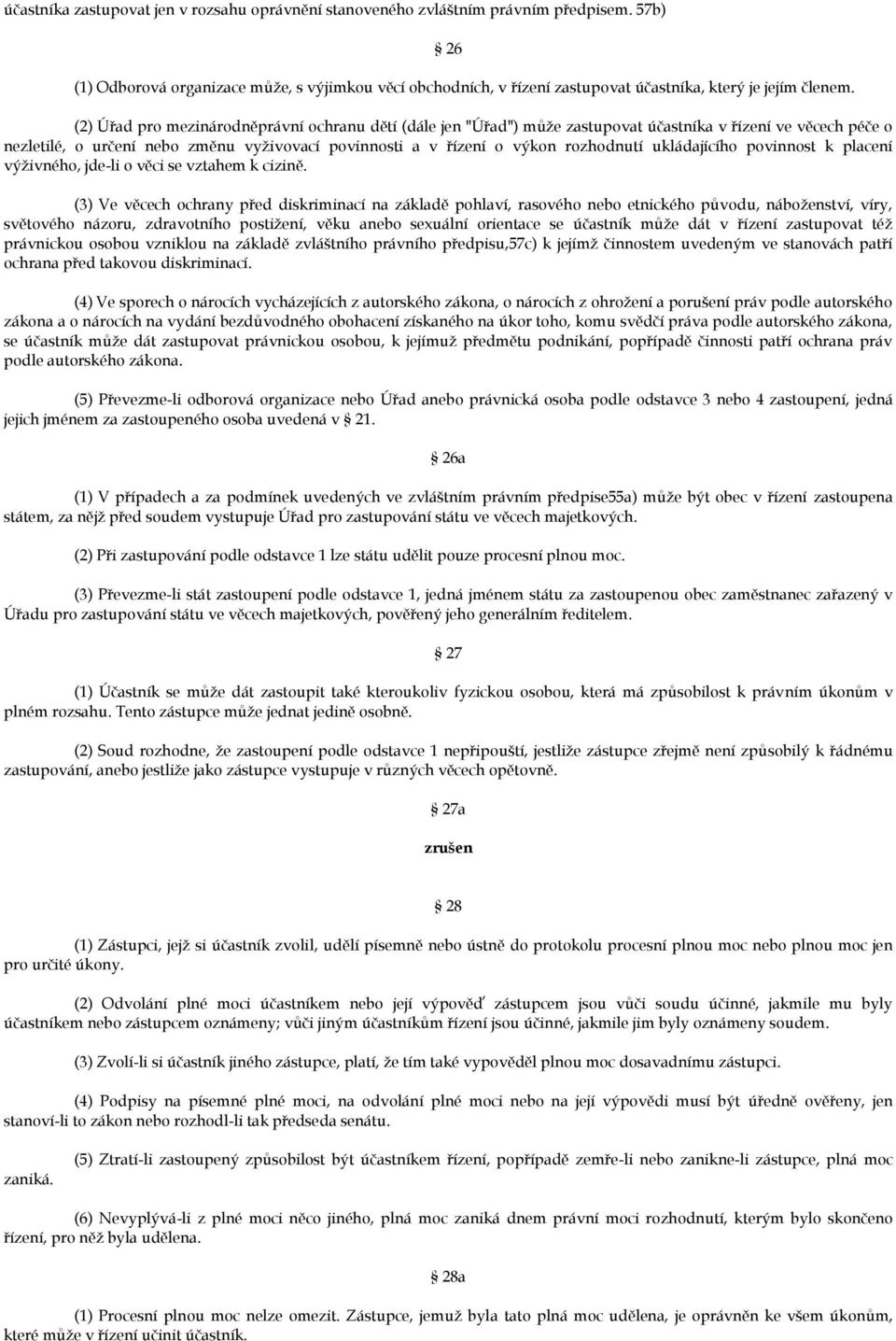 účastníka zastupovat jen v rozsahu oprávnění stanoveného zvláštním právním předpisem. 57b)

§ 26

(1) Odborová organizace může, s výjimkou věcí obchodních, v řízení zastupovat účastníka, který je jejím členem.

(2) Úřad pro mezinárodněprávní ochranu dětí (dále jen "Úřad") může zastupovat účastníka v řízení ve věcech péče o nezletilé, o určení nebo změnu vyživovací povinnosti a v řízení o výkon rozhodnutí ukládajícího povinnost k placení výživného, jde-li o věci se vztahem k cizině.

(3) Ve věcech ochrany před diskriminací na základě pohlaví, rasového nebo etnického původu, náboženství, víry, světového názoru, zdravotního postižení, věku anebo sexuální orientace se účastník může dát v řízení zastupovat též právnickou osobou vzniklou na základě zvláštního právního předpisu,57c) k jejímž činnostem uvedeným ve stanovách patří ochrana před takovou diskriminací.

(4) Ve sporech o nárocích vycházejících z autorského zákona, o nárocích z ohrožení a porušení práv podle autorského zákona a o nárocích na vydání bezdůvodného obohacení získaného na úkor toho, komu svědčí práva podle autorského zákona, se účastník může dát zastupovat právnickou osobou, k jejímuž předmětu podnikání, popřípadě činnosti patří ochrana práv podle autorského zákona.

(5) Převezme-li odborová organizace nebo Úřad anebo právnická osoba podle odstavce 3 nebo 4 zastoupení, jedná jejich jménem za zastoupeného osoba uvedená v § 21.

§ 26a

(1) V případech a za podmínek uvedených ve zvláštním právním předpise55a) může být obec v řízení zastoupena státem, za nějž před soudem vystupuje Úřad pro zastupování státu ve věcech majetkových.

(2) Při zastupování podle odstavce 1 lze státu udělit pouze procesní plnou moc.

(3) Převezme-li stát zastoupení podle odstavce 1, jedná jménem státu za zastoupenou obec zaměstnanec zařazený v Úřadu pro zastupování státu ve věcech majetkových, pověřený jeho generálním ředitelem.

§ 27

(1) Účastník se může dát zastoupit také kteroukoliv fyzickou osobou, která má způsobilost k právním úkonům v plném rozsahu. Tento zástupce může jednat jedině osobně.

(2) Soud rozhodne, že zastoupení podle odstavce 1 nepřipouští, jestliže zástupce zřejmě není způsobilý k řádnému zastupování, anebo jestliže jako zástupce vystupuje v různých věcech opětovně.

§ 27a

zrušen

§ 28

(1) Zástupci, jejž si účastník zvolil, udělí písemně nebo ústně do protokolu procesní plnou moc nebo plnou moc jen pro určité úkony.

(2) Odvolání plné moci účastníkem nebo její výpověď zástupcem jsou vůči soudu účinné, jakmile mu byly účastníkem nebo zástupcem oznámeny; vůči jiným účastníkům řízení jsou účinné, jakmile jim byly oznámeny soudem.

(3) Zvolí-li si účastník jiného zástupce, platí, že tím také vypověděl plnou moc dosavadnímu zástupci.

(4) Podpisy na písemné plné moci, na odvolání plné moci nebo na její výpovědi musí být úředně ověřeny, jen stanoví-li to zákon nebo rozhodl-li tak předseda senátu.

(5) Ztratí-li zastoupený způsobilost být účastníkem řízení, popřípadě zemře-li nebo zanikne-li zástupce, plná moc zaniká.

(6) Nevyplývá-li z plné moci něco jiného, plná moc zaniká dnem právní moci rozhodnutí, kterým bylo skončeno řízení, pro něž byla udělena.

§ 28a

(1) Procesní plnou moc nelze omezit. Zástupce, jemuž byla tato plná moc udělena, je oprávněn ke všem úkonům, které může v řízení učinit účastník.